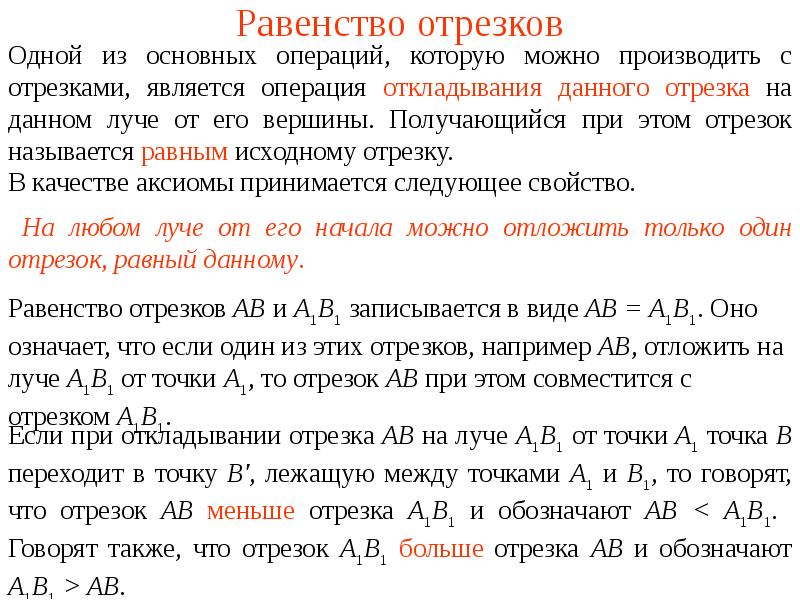 Равенство отрезков

Одной из основных операций, которую можно производить с отрезками, является операция откладывания данного отрезка на данном луче от его вершины. Получающийся при этом отрезок называется равным исходному отрезку.
В качестве аксиомы принимается следующее свойство.

На любом луче от его начала можно отложить только один отрезок, равный данному.

Равенство отрезков $AB$ и $A_1B_1$ записывается в виде $AB = A_1B_1$. Оно означает, что если один из этих отрезков, например $AB$, отложить на луче $A_1B_1$ от точки $A_1$, то отрезок $AB$ при этом совместится с отрезком $A_1B_1$.

Если при откладывании отрезка $AB$ на луче $A_1B_1$ от точки $A_1$ точка $B$ переходит в точку $B'$, лежащую между точками $A_1$ и $B_1$, то говорят, что отрезок $AB$ меньше отрезка $A_1B_1$ и обозначают $AB < A_1B_1$. Говорят также, что отрезок $A_1B_1$ больше отрезка $AB$ и обозначают $A_1B_1 > AB$.